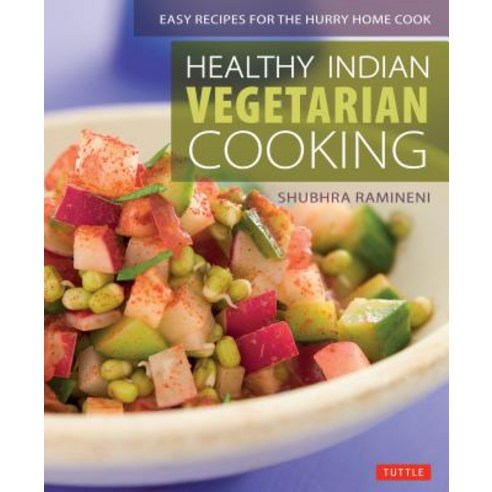 EASY RECIPES FOR THE HURRY HOME COOK

HEALTHY INDIAN
VEGETARIAN
COOKING

SHUBHRA RAMINENI

TUTTLE